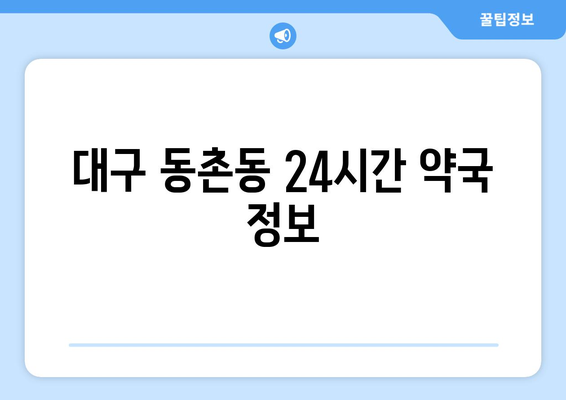 꿀팁정보

대구 동촌동 24시간 약국 정보